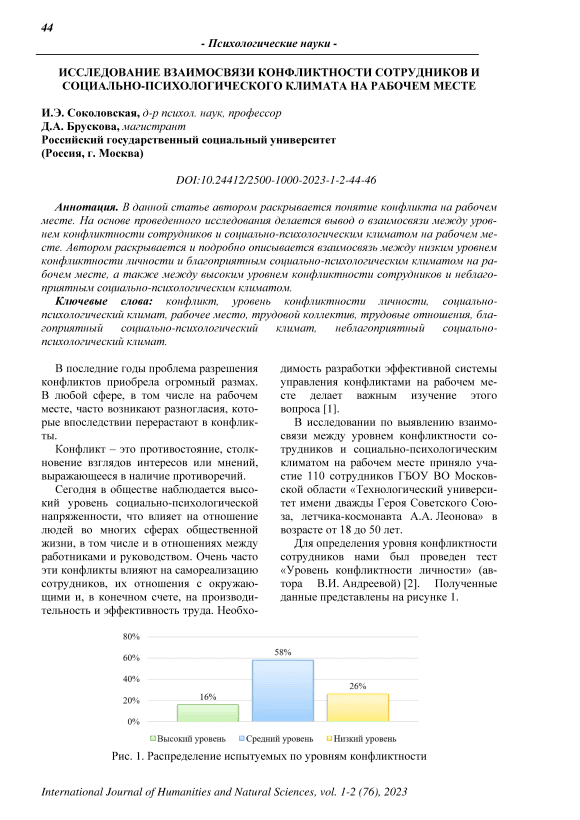 44

- Психологические науки -

ИССЛЕДОВАНИЕ ВЗАИМОСВЯЗИ КОНФЛИКТНОСТИ СОТРУДНИКОВ И СОЦИАЛЬНО-ПСИХОЛОГИЧЕСКОГО КЛИМАТА НА РАБОЧЕМ МЕСТЕ

И.Э. Соколовская, д-р психол. наук, профессор
Д.А. Брускова, магистрант
Российский государственный социальный университет
(Россия, г. Москва)

DOI:10.24412/2500-1000-2023-1-2-44-46

Аннотация. В данной статье автором раскрывается понятие конфликта на рабочем месте. На основе проведенного исследования делается вывод о взаимосвязи между уровнем конфликтности сотрудников и социально-психологическим климатом на рабочем месте. Автором раскрывается и подробно описывается взаимосвязь между низким уровнем конфликтности личности и благоприятным социально-психологическим климатом на рабочем месте, а также между высоким уровнем конфликтности сотрудников и неблагоприятным социально-психологическим климатом.

Ключевые слова: конфликт, уровень конфликтности личности, социально-психологический климат, рабочее место, трудовой коллектив, трудовые отношения, благоприятный социально-психологический климат, неблагоприятный социально-психологический климат.

В последние годы проблема разрешения конфликтов приобрела огромный размах. В любой сфере, в том числе на рабочем месте, часто возникают разногласия, которые впоследствии перерастают в конфликты.

Конфликт – это противостояние, столкновение взглядов интересов или мнений, выражающееся в наличие противоречий.

Сегодня в обществе наблюдается высокий уровень социально-психологической напряженности, что влияет на отношение людей во многих сферах общественной жизни, в том числе и в отношениях между работниками и руководством. Очень часто эти конфликты влияют на самореализацию сотрудников, их отношения с окружающими и, в конечном счете, на производительность и эффективность труда. Необходимость разработки эффективной системы управления конфликтами на рабочем месте делает важным изучение этого вопроса [1].

В исследовании по выявлению взаимосвязи между уровнем конфликтности сотрудников и социально-психологическим климатом на рабочем месте приняло участие 110 сотрудников ГБОУ ВО Московской области «Технологический университет имени дважды Героя Советского Союза, летчика-космонавта А.А. Леонова» в возрасте от 18 до 50 лет.

Для определения уровня конфликтности сотрудников нами был проведен тест «Уровень конфликтности личности» (автора В.И. Андреевой) [2]. Полученные данные представлены на рисунке 1.

80%
60%
40%
20%
0%
16%
58%
26%
Высокий уровень
Средний уровень
Низкий уровень

Рис. 1. Распределение испытуемых по уровням конфликтности

International Journal of Humanities and Natural Sciences, vol. 1-2 (76), 2023